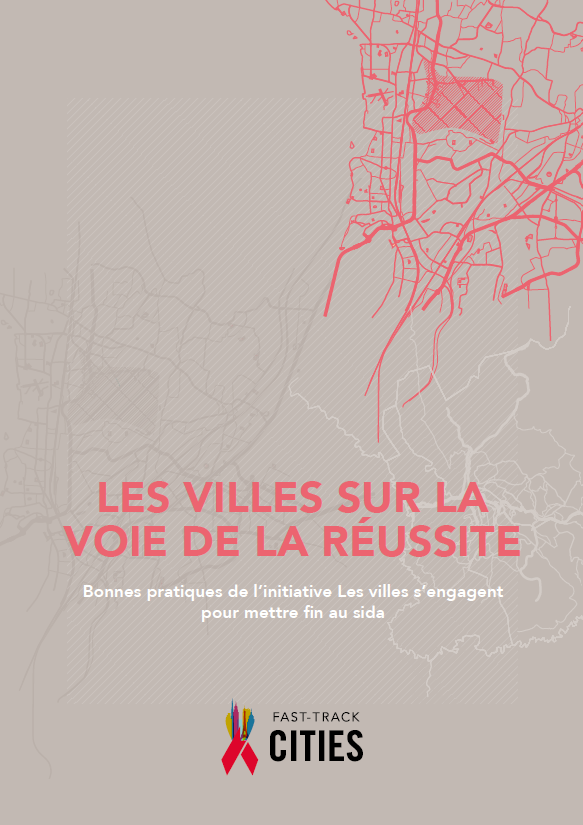 LES VILLES SUR LA VOIE DE LA RÉUSSITE

Bonnes pratiques de l'initiative Les villes s'engagent pour mettre fin au sida

FAST-TRACK
CITIES